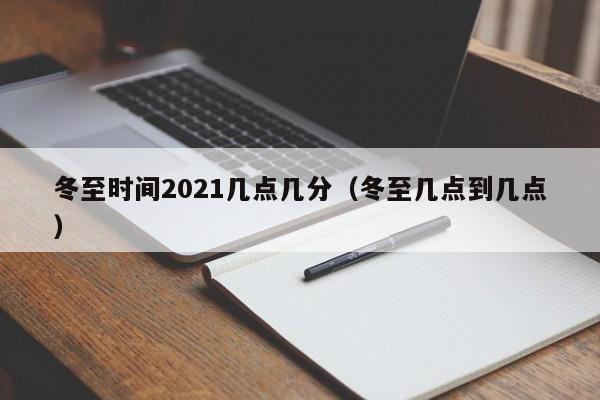 冬至时间2021几点几分（冬至几点到几点）